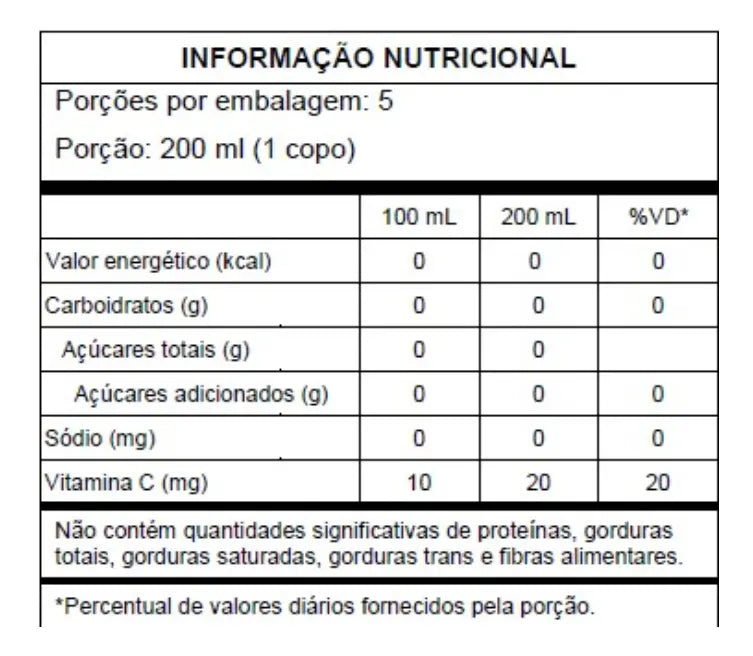 INFORMAÇÃO NUTRICIONAL

Porções por embalagem: 5

Porção: 200 ml (1 copo)

| | 100 mL | 200 mL | %VD* |
|---|---|---|---|
| Valor energético (kcal) | 0 | 0 | 0 |
| Carboidratos (g) | 0 | 0 | 0 |
| Açúcares totais (g) | 0 | 0 | |
| Açúcares adicionados (g) | 0 | 0 | 0 |
| Sódio (mg) | 0 | 0 | 0 |
| Vitamina C (mg) | 10 | 20 | 20 |

Não contém quantidades significativas de proteínas, gorduras totais, gorduras saturadas, gorduras trans e fibras alimentares.

*Percentual de valores diários fornecidos pela porção.